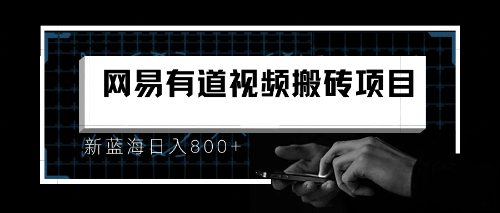 网易有道视频搬砖项目

新蓝海日入800+